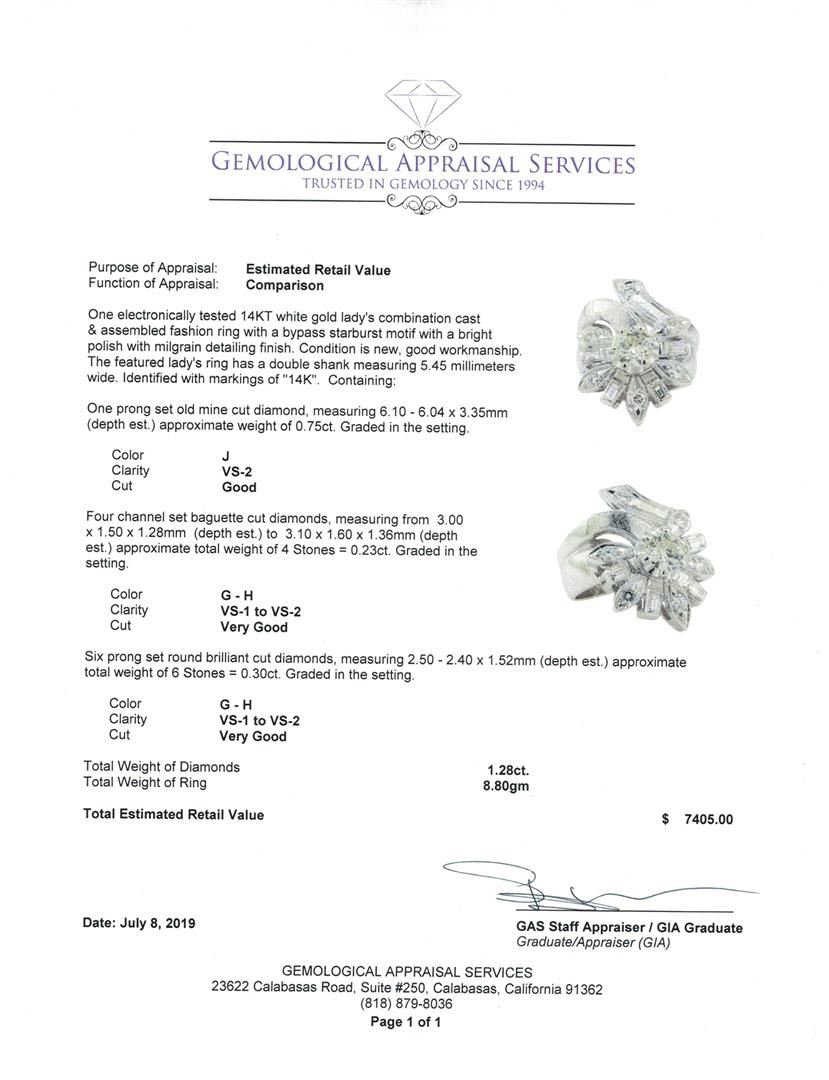 GEMOLOGICAL APPRAISAL SERVICES
TRUSTED IN GEMOLOGY SINCE 1994

Purpose of Appraisal: Estimated Retail Value
Function of Appraisal: Comparison

One electronically tested 14KT white gold lady's combination cast & assembled fashion ring with a bypass starburst motif with a bright polish with milgrain detailing finish. Condition is new, good workmanship. The featured lady's ring has a double shank measuring 5.45 millimeters wide. Identified with markings of "14K". Containing:

One prong set old mine cut diamond, measuring 6.10 - 6.04 x 3.35mm (depth est.) approximate weight of 0.75ct. Graded in the setting.

Color J
Clarity VS-2
Cut Good

Four channel set baguette cut diamonds, measuring from 3.00 x 1.50 x 1.28mm (depth est.) to 3.10 x 1.60 x 1.36mm (depth est.) approximate total weight of 4 Stones = 0.23ct. Graded in the setting.

Color G - H
Clarity VS-1 to VS-2
Cut Very Good

Six prong set round brilliant cut diamonds, measuring 2.50 - 2.40 x 1.52mm (depth est.) approximate total weight of 6 Stones = 0.30ct. Graded in the setting.

Color G - H
Clarity VS-1 to VS-2
Cut Very Good

Total Weight of Diamonds 1.28ct.
Total Weight of Ring 8.80gm

Total Estimated Retail Value $ 7405.00

Date: July 8, 2019

GAS Staff Appraiser / GIA Graduate
Graduate/Appraiser (GIA)

GEMOLOGICAL APPRAISAL SERVICES
23622 Calabasas Road, Suite #250, Calabasas, California 91362
(818) 879-8036
Page 1 of 1